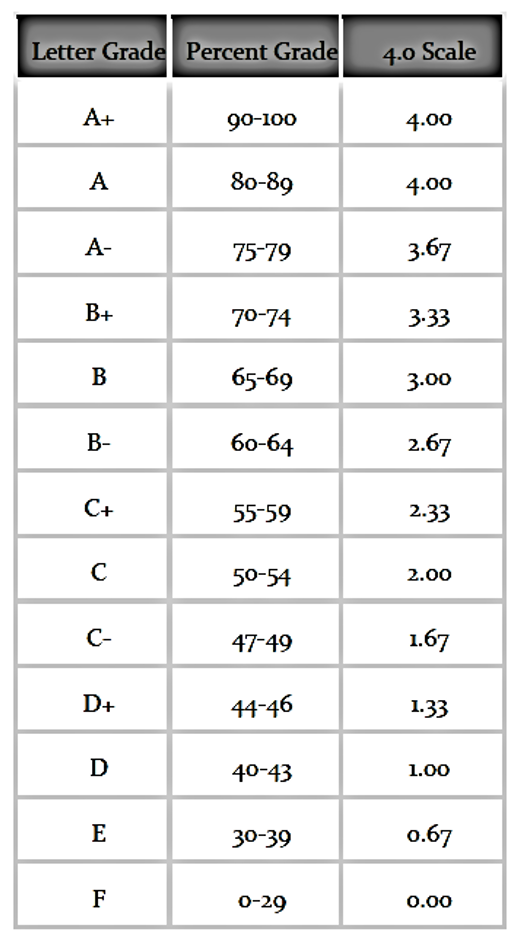 | Letter Grade | Percent Grade | 4.0 Scale |
|---|---|---|
| A+ | 90-100 | 4.00 |
| A | 80-89 | 4.00 |
| A- | 75-79 | 3.67 |
| B+ | 70-74 | 3.33 |
| B | 65-69 | 3.00 |
| B- | 60-64 | 2.67 |
| C+ | 55-59 | 2.33 |
| C | 50-54 | 2.00 |
| C- | 47-49 | 1.67 |
| D+ | 44-46 | 1.33 |
| D | 40-43 | 1.00 |
| E | 30-39 | 0.67 |
| F | 0-29 | 0.00 |